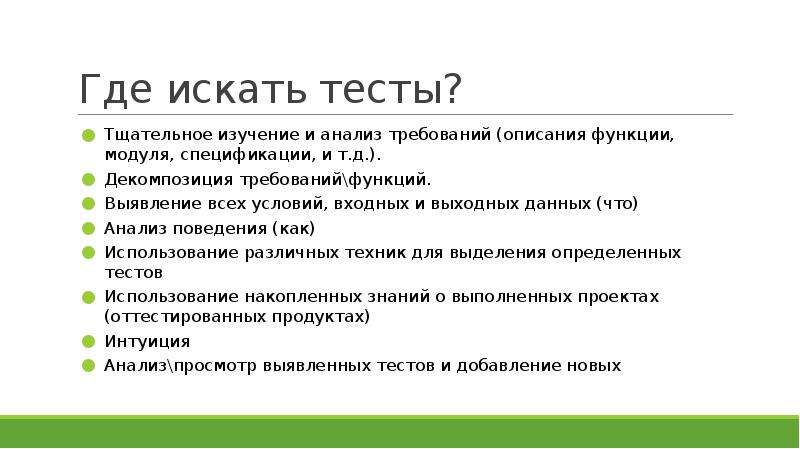 Где искать тесты?

Тщательное изучение и анализ требований (описания функции, модуля, спецификации, и т.д.).

Декомпозиция требований\функций.

Выявление всех условий, входных и выходных данных (что)

Анализ поведения (как)

Использование различных техник для выделения определенных тестов

Использование накопленных знаний о выполненных проектах (оттестированных продуктах)

Интуиция

Анализ\просмотр выявленных тестов и добавление новых